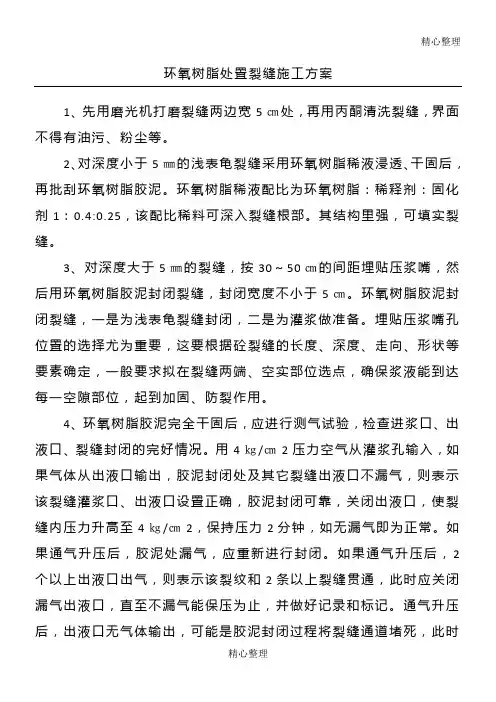 精心整理

环氧树脂处置裂缝施工方案

1、先用磨光机打磨裂缝两边宽 5 ㎝处，再用丙酮清洗裂缝，界面不得有油污、粉尘等。

2、对深度小于 5 ㎜的浅表龟裂缝采用环氧树脂稀液浸透、干固后，再批刮环氧树脂胶泥。环氧树脂稀液配比为环氧树脂：稀释剂：固化剂 1：0.4:0.25，该配比稀料可深入裂缝根部。其结构里强，可填实裂缝。

3、对深度大于 5 ㎜的裂缝，按 30～50 ㎝的间距埋贴压浆嘴，然后用环氧树脂胶泥封闭裂缝，封闭宽度不小于 5 ㎝。环氧树脂胶泥封闭裂缝，一是为浅表龟裂缝封闭，二是为灌浆做准备。埋贴压浆嘴孔位置的选择尤为重要，这要根据砼裂缝的长度、深度、走向、形状等要素确定，一般要求拟在裂缝两端、空实部位选点，确保浆液能到达每一空隙部位，起到加固、防裂作用。

4、环氧树脂胶泥完全干固后，应进行测气试验，检查进浆口、出液口、裂缝封闭的完好情况。用 4 ㎏/㎝ 2 压力空气从灌浆孔输入，如果气体从出液口输出，胶泥封闭处及其它裂缝出液口不漏气，则表示该裂缝灌浆口、出液口设置正确，胶泥封闭可靠，关闭出液口，使裂缝内压力升高至 4 ㎏/㎝ 2，保持压力 2 分钟，如无漏气即为正常。如果通气升压后，胶泥处漏气，应重新进行封闭。如果通气升压后，2 个以上出液口出气，则表示该裂纹和 2 条以上裂缝贯通，此时应关闭漏气出液口，直至不漏气能保压为止，并做好记录和标记。通气升压后，出液口无气体输出，可能是胶泥封闭过程将裂缝通道堵死，此时

精心整理